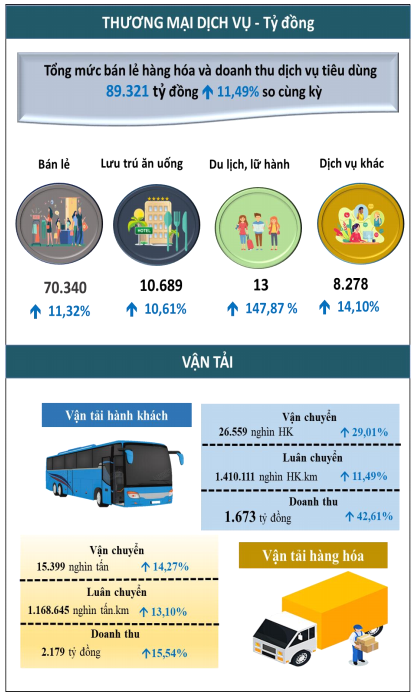 THƯƠNG MẠI DỊCH VỤ - Tỷ đồng

Tổng mức bán lẻ hàng hóa và doanh thu dịch vụ tiêu dùng
89.321 tỷ đồng ↑ 11,49% so cùng kỳ

Bán lẻ
70.340
↑ 11,32%

Lưu trú ăn uống
HOTEL
10.689
↑ 10,61%

Du lịch, lữ hành
13
↑ 147,87 %

Dịch vụ khác
8.278
↑ 14,10%

VẬN TẢI

Vận tải hành khách

Vận chuyển
26.559 nghìn HK ↑ 29,01%

Luân chuyển
1.410.111 nghìn HK.km ↑ 11,49%

Doanh thu
1.673 tỷ đồng ↑ 42,61%

Vận chuyển
15.399 nghìn tấn ↑ 14,27%

Luân chuyển
1.168.645 nghìn tấn.km ↑ 13,10%

Doanh thu
2.179 tỷ đồng ↑15,54%

Vận tải hàng hóa